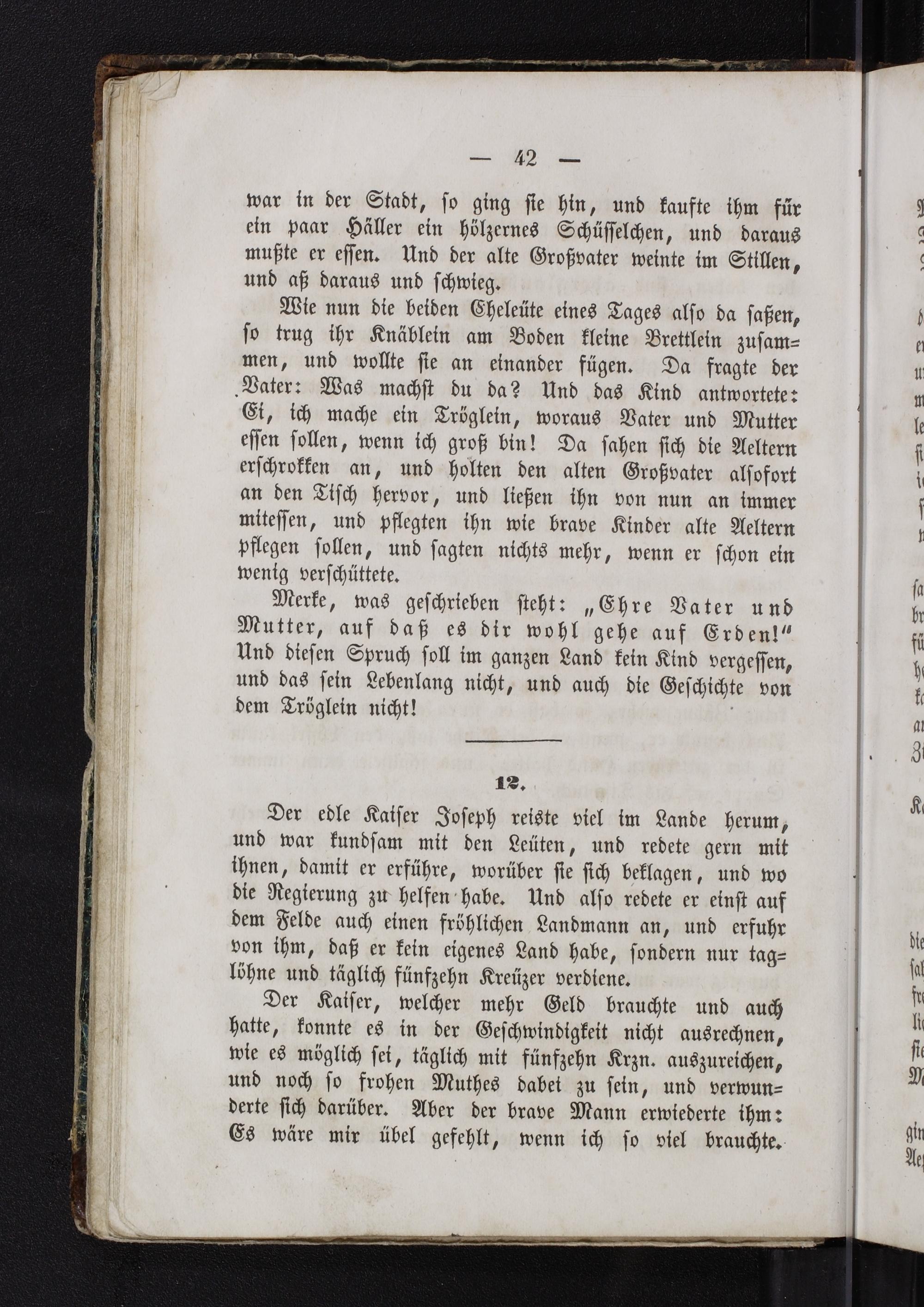 — 42 —

war in der Stadt, ſo ging ſie hin, und kaufte ihm für ein paar Häller ein hölzernes Schüſſelchen, und daraus mußte er eſſen. Und der alte Großvater weinte im Stillen, und aß daraus und ſchwieg.

Wie nun die beiden Eheleüte eines Tages alſo da ſaßen, ſo trug ihr Knäblein am Boden kleine Brettlein zuſammen, und wollte ſie an einander fügen. Da fragte der Vater: Was machſt du da? Und das Kind antwortete: Ei, ich mache ein Tröglein, woraus Vater und Mutter eſſen ſollen, wenn ich groß bin! Da ſahen ſich die Aeltern erſchrokken an, und holten den alten Großvater alſofort an den Tiſch hervor, und ließen ihn von nun an immer miteſſen, und pflegten ihn wie brave Kinder alte Aeltern pflegen ſollen, und ſagten nichts mehr, wenn er ſchon ein wenig verſchüttete.

Merke, was geſchrieben ſteht: „Ehre Vater und Mutter, auf daß es dir wohl gehe auf Erden!“ Und dieſen Spruch ſoll im ganzen Land kein Kind vergeſſen, und das ſein Lebenlang nicht, und auch die Geſchichte von dem Tröglein nicht!

12.

Der edle Kaiſer Joſeph reiste viel im Lande herum, und war kundſam mit den Leüten, und redete gern mit ihnen, damit er erführe, worüber ſie ſich beklagen, und wo die Regierung zu helfen habe. Und alſo redete er einſt auf dem Felde auch einen fröhlichen Landmann an, und erfuhr von ihm, daß er kein eigenes Land habe, ſondern nur taglöhne und täglich fünfzehn Kreüzer verdiene.

Der Kaiſer, welcher mehr Geld brauchte und auch hatte, konnte es in der Geſchwindigkeit nicht ausrechnen, wie es möglich ſei, täglich mit fünfzehn Krzn. auszureichen, und noch ſo frohen Muthes dabei zu ſein, und verwunderte ſich darüber. Aber der brave Mann erwiederte ihm: Es wäre mir übel gefehlt, wenn ich ſo viel brauchte.